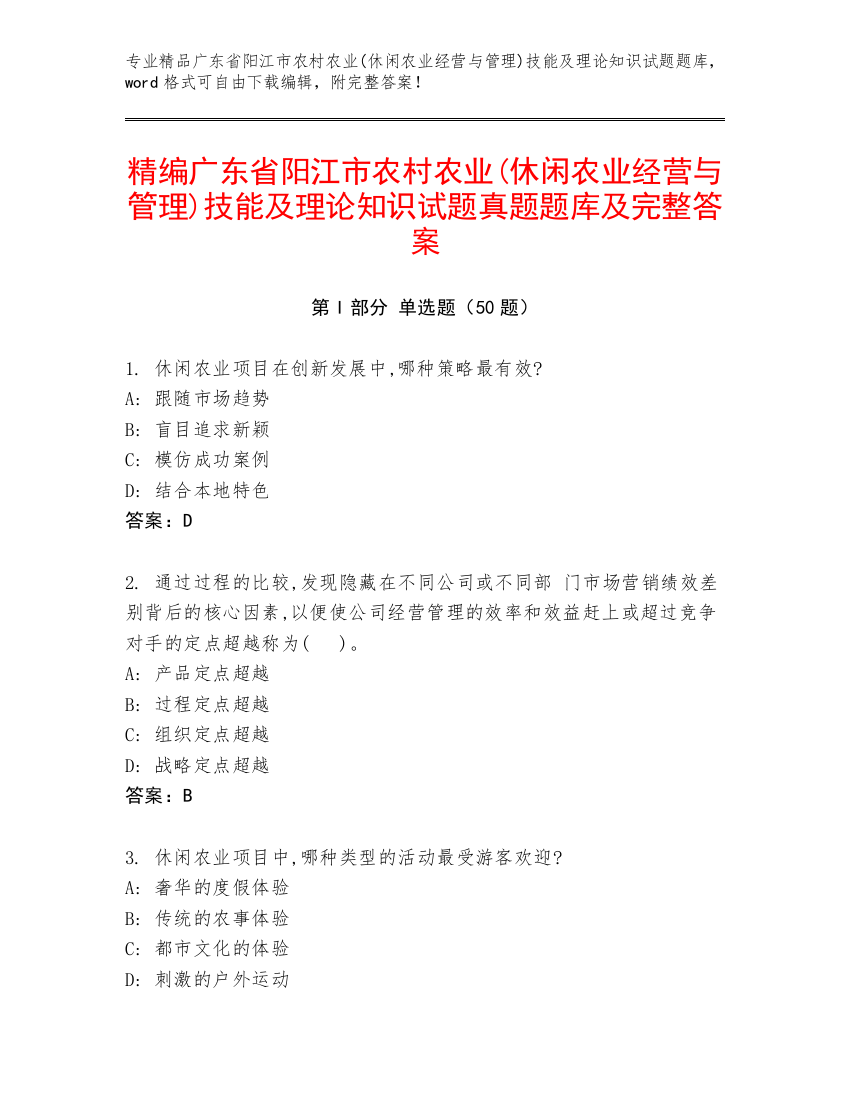 专业精品广东省阳江市农村农业(休闲农业经营与管理)技能及理论知识试题题库，word 格式可自由下载编辑，附完整答案！

精编广东省阳江市农村农业(休闲农业经营与管理)技能及理论知识试题真题题库及完整答案

第 I 部分 单选题（50 题）

1. 休闲农业项目在创新发展中,哪种策略最有效?
A: 跟随市场趋势
B: 盲目追求新颖
C: 模仿成功案例
D: 结合本地特色
答案：D

2. 通过过程的比较,发现隐藏在不同公司或不同部 门市场营销绩效差别背后的核心因素,以便使公司经营管理的效率和效益赶上或超过竞争对手的定点超越称为(    )。
A: 产品定点超越
B: 过程定点超越
C: 组织定点超越
D: 战略定点超越
答案：B

3. 休闲农业项目中,哪种类型的活动最受游客欢迎?
A: 奢华的度假体验
B: 传统的农事体验
C: 都市文化的体验
D: 刺激的户外运动